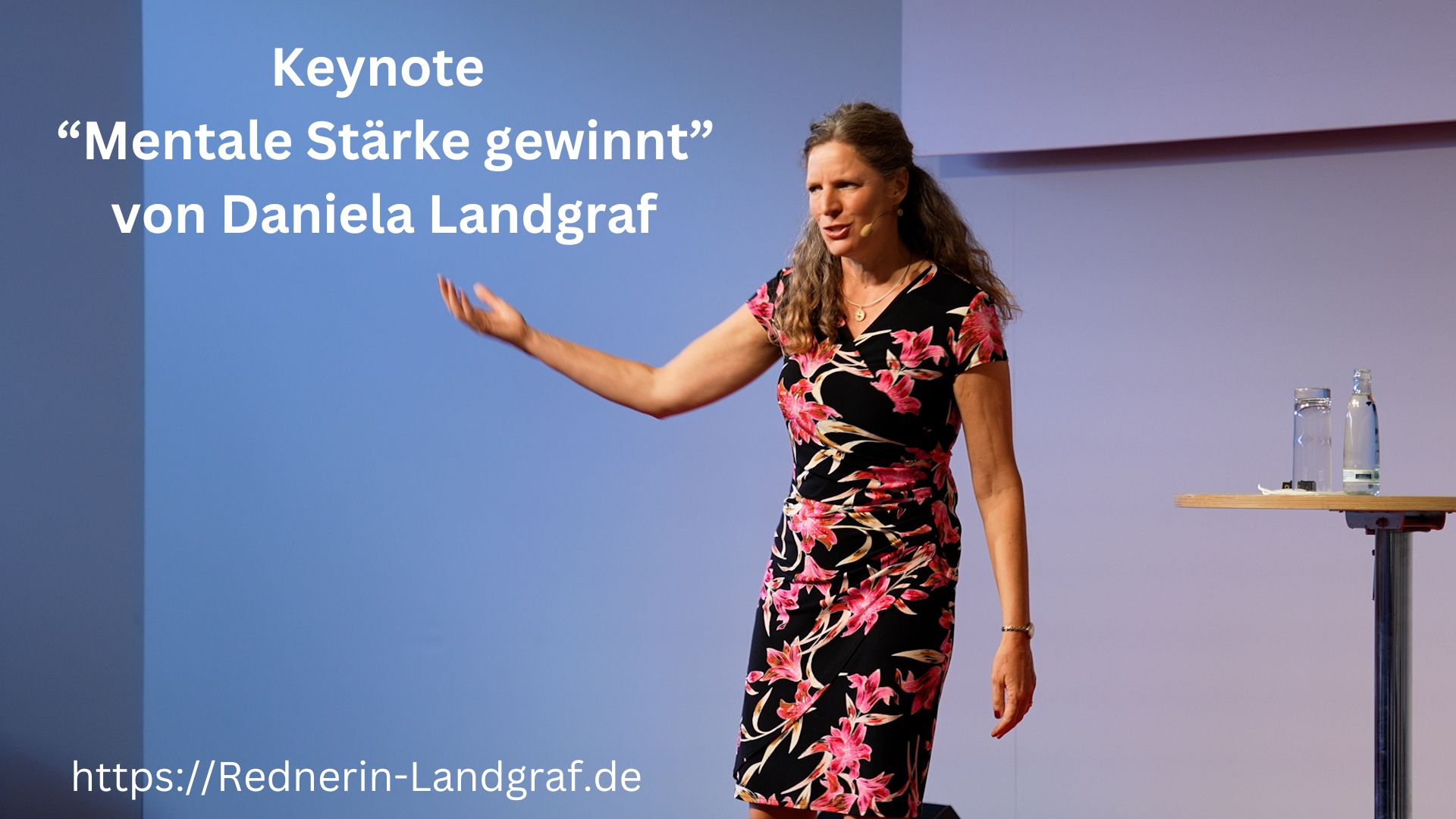 Keynote
“Mentale Stärke gewinnt”
von Daniela Landgraf

https://Rednerin-Landgraf.de